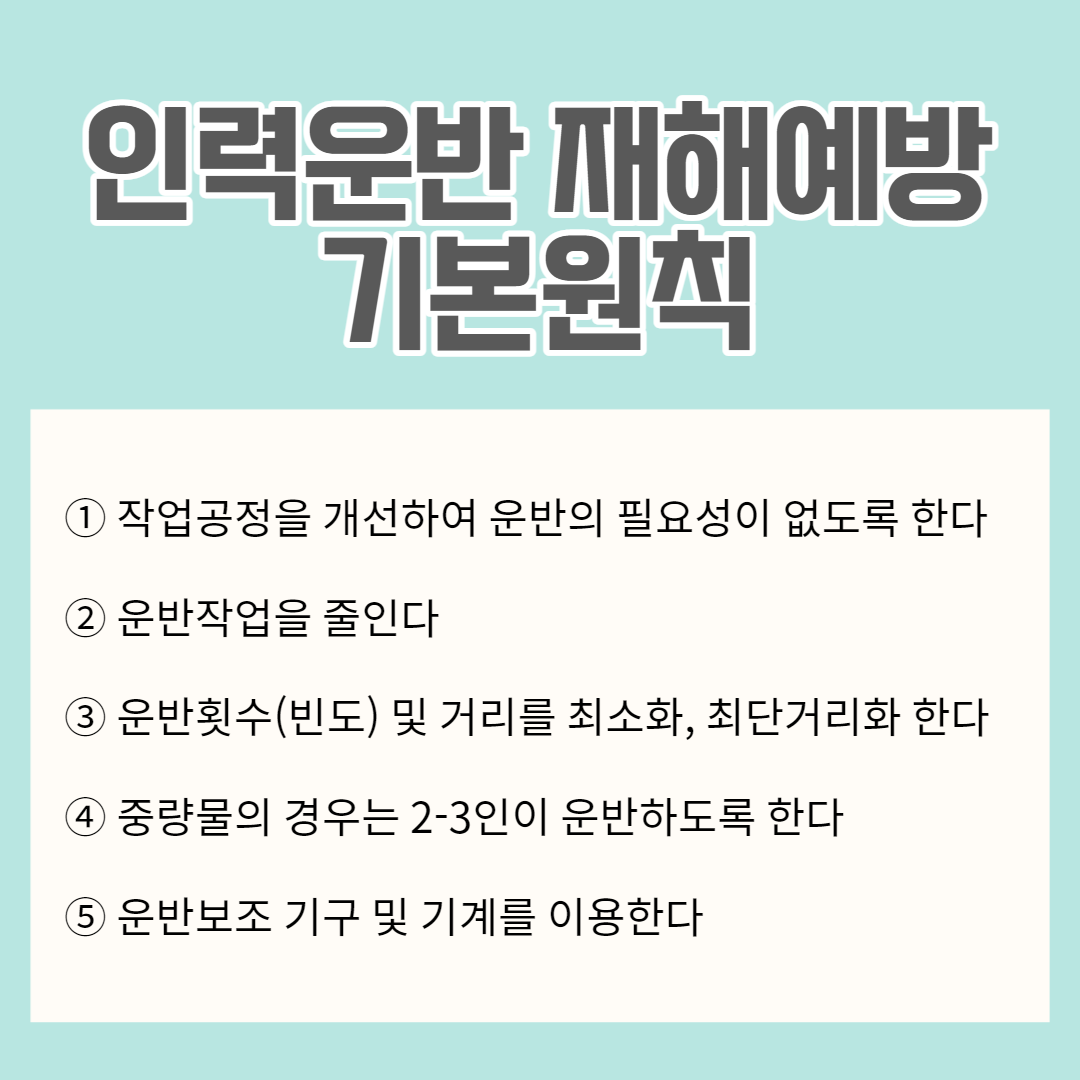 인력운반 재해예방
기본원칙

① 작업공정을 개선하여 운반의 필요성이 없도록 한다

② 운반작업을 줄인다

③ 운반횟수(빈도) 및 거리를 최소화, 최단거리화 한다

④ 중량물의 경우는 2-3인이 운반하도록 한다

⑤ 운반보조 기구 및 기계를 이용한다